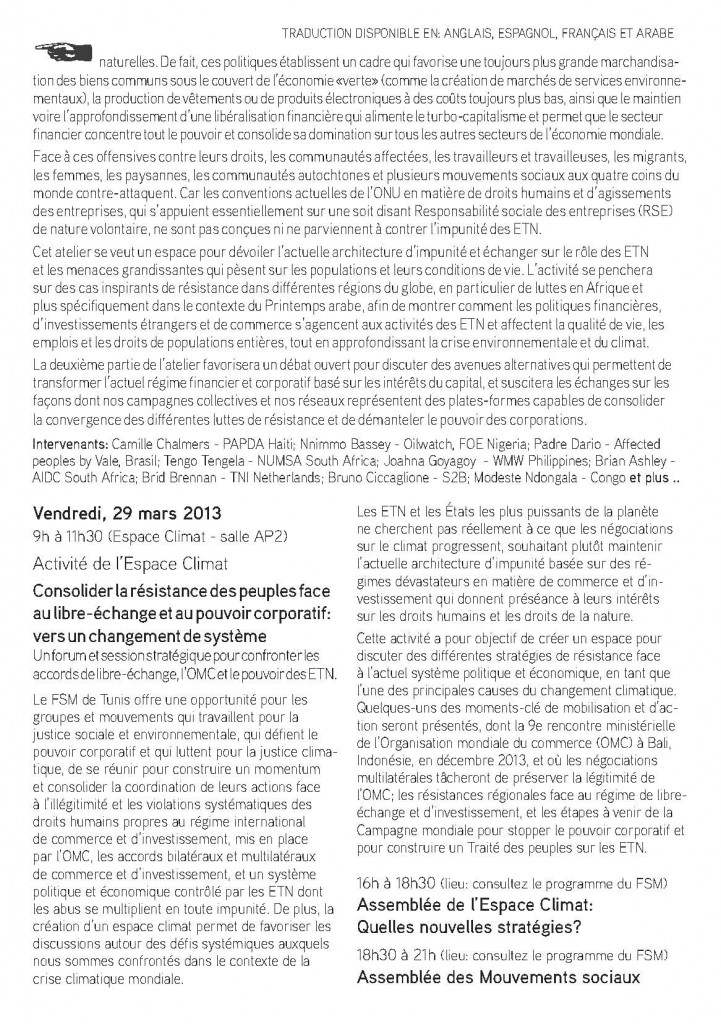 TRADUCTION DISPONIBLE EN: ANGLAIS, ESPAGNOL, FRANÇAIS ET ARABE

naturelles. De fait, ces politiques établissent un cadre qui favorise une toujours plus grande marchandisation des biens communs sous le couvert de l'économie «verte» (comme la création de marchés de services environnementaux), la production de vêtements ou de produits électroniques à des coûts toujours plus bas, ainsi que le maintien voire l'approfondissement d'une libéralisation financière qui alimente le turbo-capitalisme et permet que le secteur financier concentre tout le pouvoir et consolide sa domination sur tous les autres secteurs de l'économie mondiale.

Face à ces offensives contre leurs droits, les communautés affectées, les travailleurs et travailleuses, les migrants, les femmes, les paysannes, les communautés autochtones et plusieurs mouvements sociaux aux quatre coins du monde contre-attaquent. Car les conventions actuelles de l'ONU en matière de droits humains et d'agissements des entreprises, qui s'appuient essentiellement sur une soit disant Responsabilité sociale des entreprises (RSE) de nature volontaire, ne sont pas conçues ni ne parviennent à contrer l'impunité des ETN.

Cet atelier se veut un espace pour dévoiler l'actuelle architecture d'impunité et échanger sur le rôle des ETN et les menaces grandissantes qui pèsent sur les populations et leurs conditions de vie. L'activité se penchera sur des cas inspirants de résistance dans différentes régions du globe, en particulier de luttes en Afrique et plus spécifiquement dans le contexte du Printemps arabe, afin de montrer comment les politiques financières, d'investissements étrangers et de commerce s'agencent aux activités des ETN et affectent la qualité de vie, les emplois et les droits de populations entières, tout en approfondissant la crise environnementale et du climat.

La deuxième partie de l'atelier favorisera un débat ouvert pour discuter des avenues alternatives qui permettent de transformer l'actuel régime financier et corporatif basé sur les intérêts du capital, et suscitera les échanges sur les façons dont nos campagnes collectives et nos réseaux représentent des plates-formes capables de consolider la convergence des différentes luttes de résistance et de démanteler le pouvoir des corporations.

Intervenants: Camille Chalmers - PAPDA Haiti; Nnimmo Bassey - Oilwatch, FOE Nigeria; Padre Dario - Affected peoples by Vale, Brasil; Tengo Tengela - NUMSA South Africa; Joahna Goyagoy - WMW Philippines; Brian Ashley - AIDC South Africa; Brid Brennan - TNI Netherlands; Bruno Ciccaglione - S2B; Modeste Ndongala - Congo et plus ..

Vendredi, 29 mars 2013

9h à 11h30 (Espace Climat - salle AP2)

Activité de l'Espace Climat

Consolider la résistance des peuples face au libre-échange et au pouvoir corporatif: vers un changement de système

Un forum et session stratégique pour confronter les accords de libre-échange, l'OMC et le pouvoir des ETN.

Le FSM de Tunis offre une opportunité pour les groupes et mouvements qui travaillent pour la justice sociale et environnementale, qui défient le pouvoir corporatif et qui luttent pour la justice climatique, de se réunir pour construire un momentum et consolider la coordination de leurs actions face à l'illégitimité et les violations systématiques des droits humains propres au régime international de commerce et d'investissement, mis en place par l'OMC, les accords bilatéraux et multilatéraux de commerce et d'investissement, et un système politique et économique contrôlé par les ETN dont les abus se multiplient en toute impunité. De plus, la création d'un espace climat permet de favoriser les discussions autour des défis systémiques auxquels nous sommes confrontés dans le contexte de la crise climatique mondiale.

Les ETN et les États les plus puissants de la planète ne cherchent pas réellement à ce que les négociations sur le climat progressent, souhaitant plutôt maintenir l'actuelle architecture d'impunité basée sur des régimes dévastateurs en matière de commerce et d'investissement qui donnent préséance à leurs intérêts sur les droits humains et les droits de la nature.

Cette activité a pour objectif de créer un espace pour discuter des différentes stratégies de résistance face à l'actuel système politique et économique, en tant que l'une des principales causes du changement climatique. Quelques-uns des moments-clé de mobilisation et d'action seront présentés, dont la 9e rencontre ministérielle de l'Organisation mondiale du commerce (OMC) à Bali, Indonésie, en décembre 2013, et où les négociations multilatérales tâcheront de préserver la légitimité de l'OMC; les résistances régionales face au régime de libre-échange et d'investissement, et les étapes à venir de la Campagne mondiale pour stopper le pouvoir corporatif et pour construire un Traité des peuples sur les ETN.

16h à 18h30 (lieu: consultez le programme du FSM)

Assemblée de l'Espace Climat:
Quelles nouvelles stratégies?

18h30 à 21h (lieu: consultez le programme du FSM)

Assemblée des Mouvements sociaux